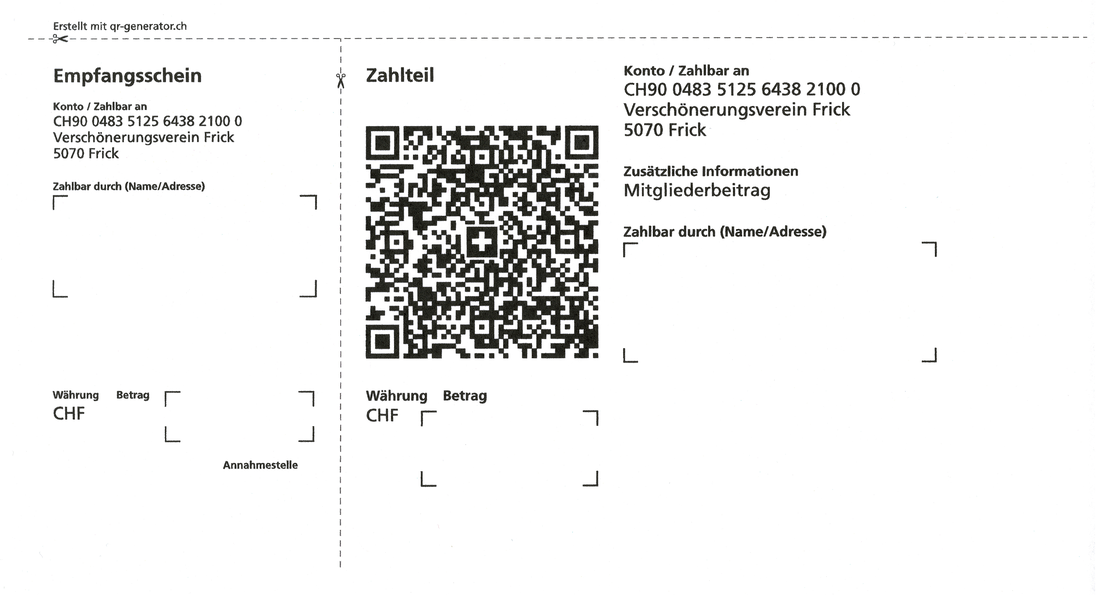 Erstellt mit qr-generator.ch

Empfangsschein

Konto / Zahlbar an
CH90 0483 5125 6438 2100 0
Verschönerungsverein Frick
5070 Frick

Zahlbar durch (Name/Adresse)

Währung Betrag
CHF

Annahmestelle

Zahlteil

Währung Betrag
CHF

Konto / Zahlbar an
CH90 0483 5125 6438 2100 0
Verschönerungsverein Frick
5070 Frick

Zusätzliche Informationen
Mitgliederbeitrag

Zahlbar durch (Name/Adresse)